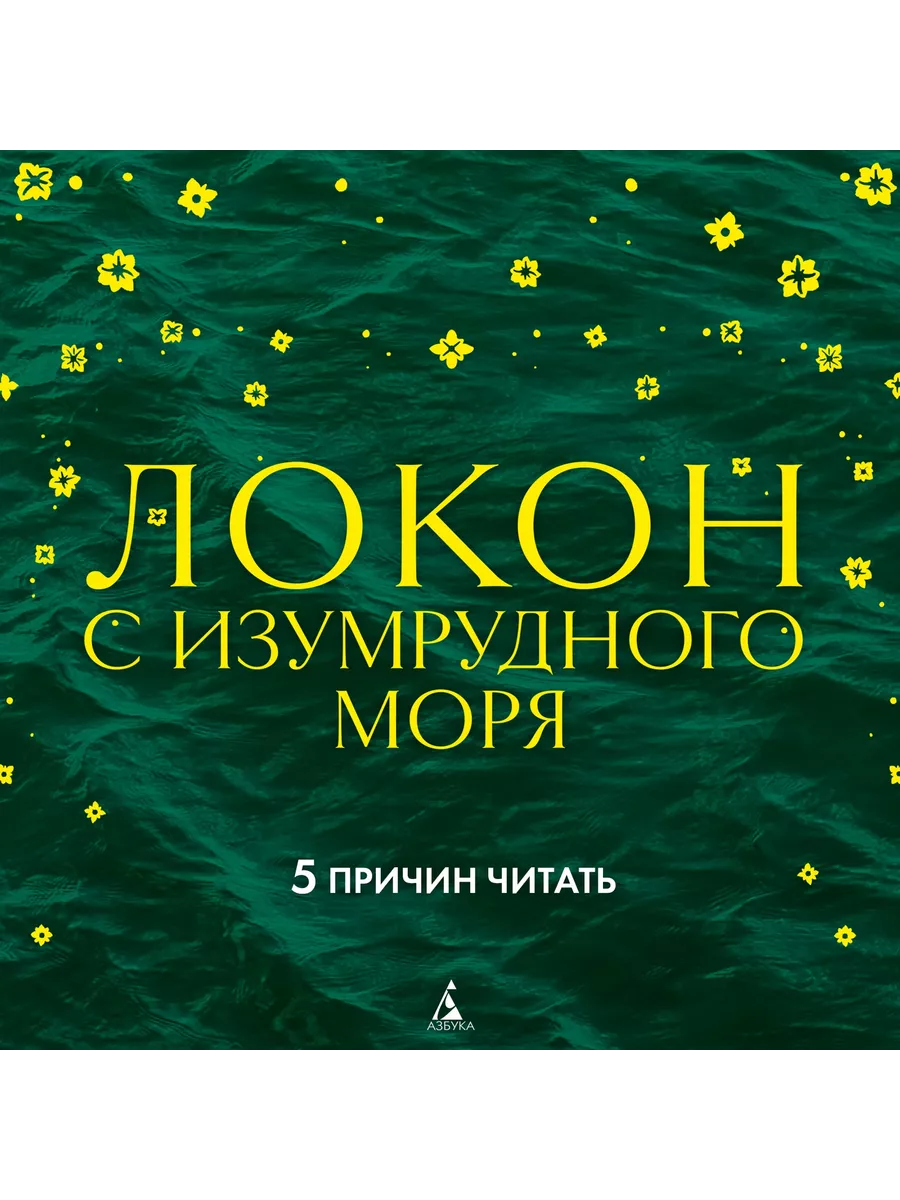 ЛОКОН
С ИЗУМРУДНОГО МОРЯ

5 ПРИЧИН ЧИТАТЬ

АЗБУКА